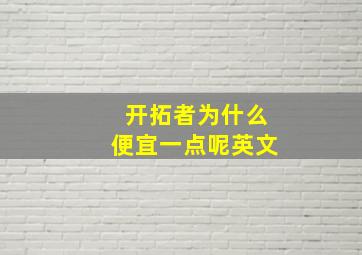 开拓者为什么
便宜一点呢英文